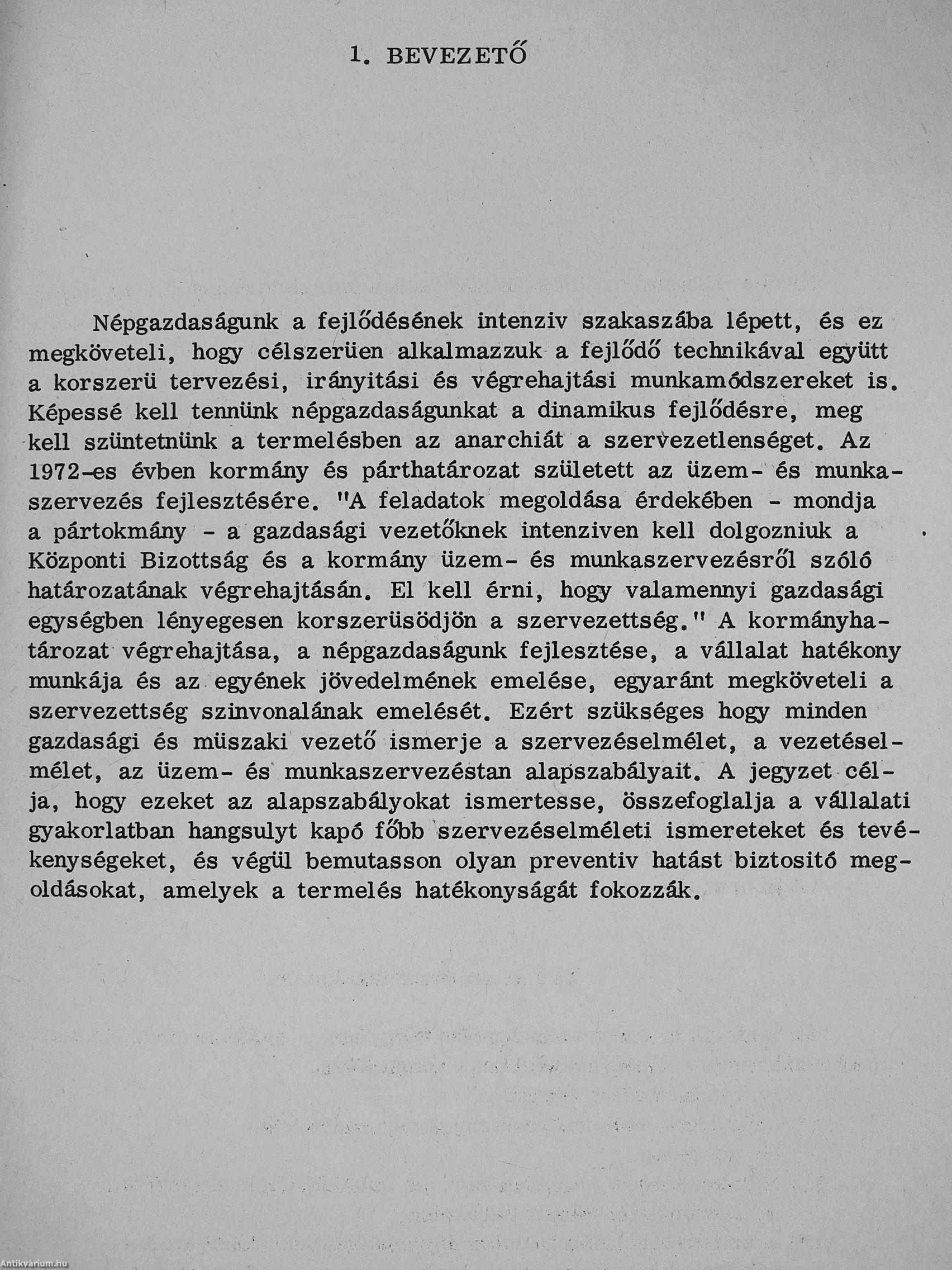 1. BEVEZETŐ

Népgazdaságunk a fejlődésének intenziv szakaszába lépett, és ez megköveteli, hogy célszerüen alkalmazzuk a fejlődő technikával együtt a korszerü tervezési, irányitási és végrehajtási munkamódszereket is. Képessé kell tennünk népgazdaságunkat a dinamikus fejlődésre, meg kell szüntetnünk a termelésben az anarchiát a szervezetlenséget. Az 1972-es évben kormány és párthatározat született az üzem- és munkaszervezés fejlesztésére. "A feladatok megoldása érdekében - mondja a pártokmány - a gazdasági vezetőknek intenziven kell dolgozniuk a Központi Bizottság és a kormány üzem- és munkaszervezésről szóló határozatának végrehajtásán. El kell érni, hogy valamennyi gazdasági egységben lényegesen korszerüsödjön a szervezettség." A kormányhatározat végrehajtása, a népgazdaságunk fejlesztése, a vállalat hatékony munkája és az egyének jövedelmének emelése, egyaránt megköveteli a szervezettség szinvonalának emelését. Ezért szükséges hogy minden gazdasági és müszaki vezető ismerje a szervezéselmélet, a vezetéselmélet, az üzem- és munkaszervezéstan alapszabályait. A jegyzet célja, hogy ezeket az alapszabályokat ismertesse, összefoglalja a vállalati gyakorlatban hangsulyt kapó főbb szervezéselméleti ismereteket és tevékenységeket, és végül bemutasson olyan preventiv hatást biztositó megoldásokat, amelyek a termelés hatékonyságát fokozzák.

Antikvárium.hu